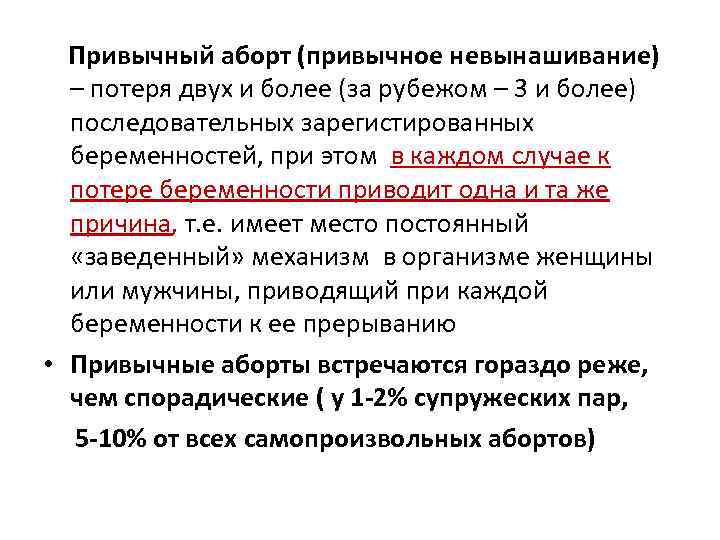 Привычный аборт (привычное невынашивание) – потеря двух и более (за рубежом – 3 и более) последовательных зарегистированных беременностей, при этом в каждом случае к потере беременности приводит одна и та же причина, т.е. имеет место постоянный «заведенный» механизм в организме женщины или мужчины, приводящий при каждой беременности к ее прерыванию

• Привычные аборты встречаются гораздо реже, чем спорадические ( у 1-2% супружеских пар, 5-10% от всех самопроизвольных абортов)